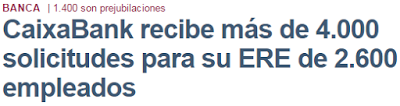 BANCA | 1.400 son prejubilaciones

CaixaBank recibe más de 4.000 solicitudes para su ERE de 2.600 empleados